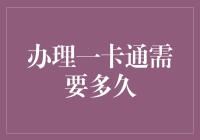 办理一卡通需要多久